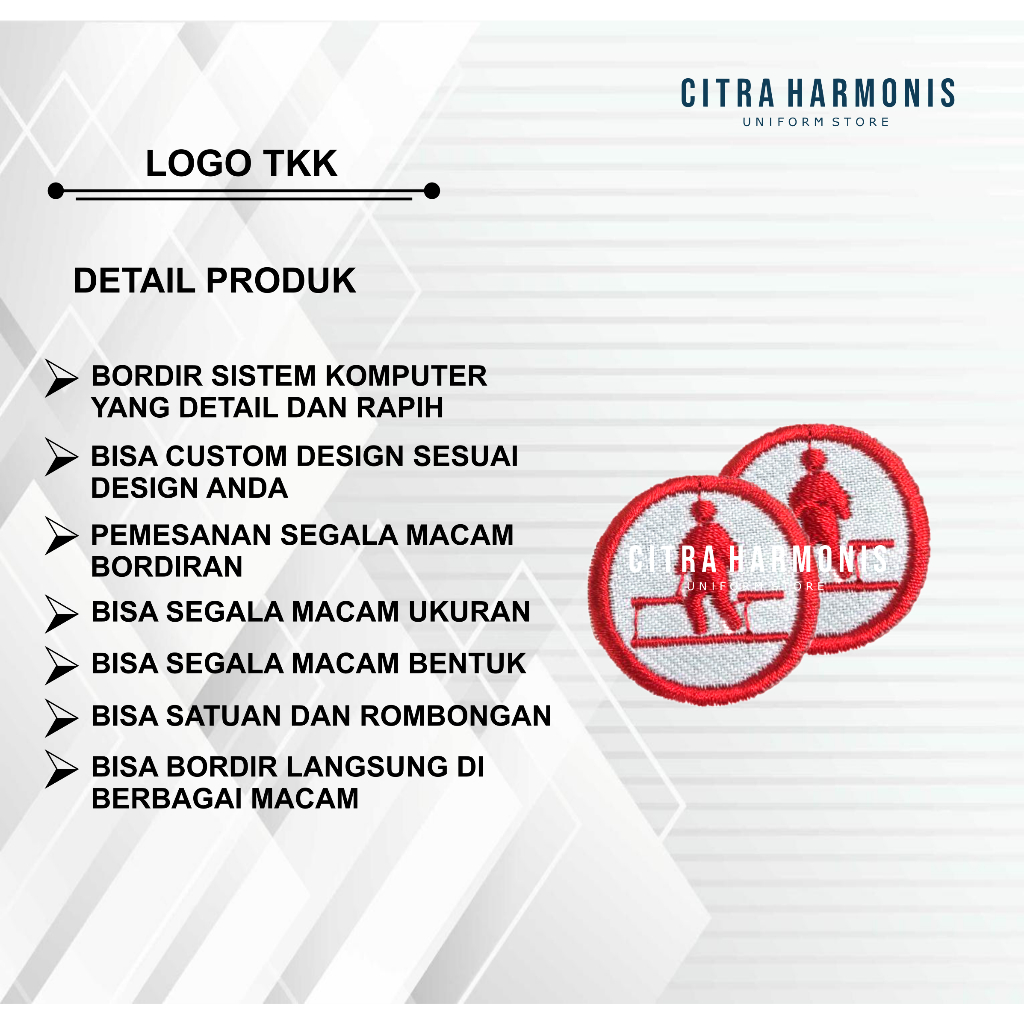 CITRA HARMONIS
UNIFORM STORE

LOGO TKK

DETAIL PRODUK

BORDIR SISTEM KOMPUTER YANG DETAIL DAN RAPIH

BISA CUSTOM DESIGN SESUAI DESIGN ANDA

PEMESANAN SEGALA MACAM BORDIRAN

BISA SEGALA MACAM UKURAN

BISA SEGALA MACAM BENTUK

BISA SATUAN DAN ROMBONGAN

BISA BORDIR LANGSUNG DI BERBAGAI MACAM

CITRA HARMONIS
UNIFORM STORE